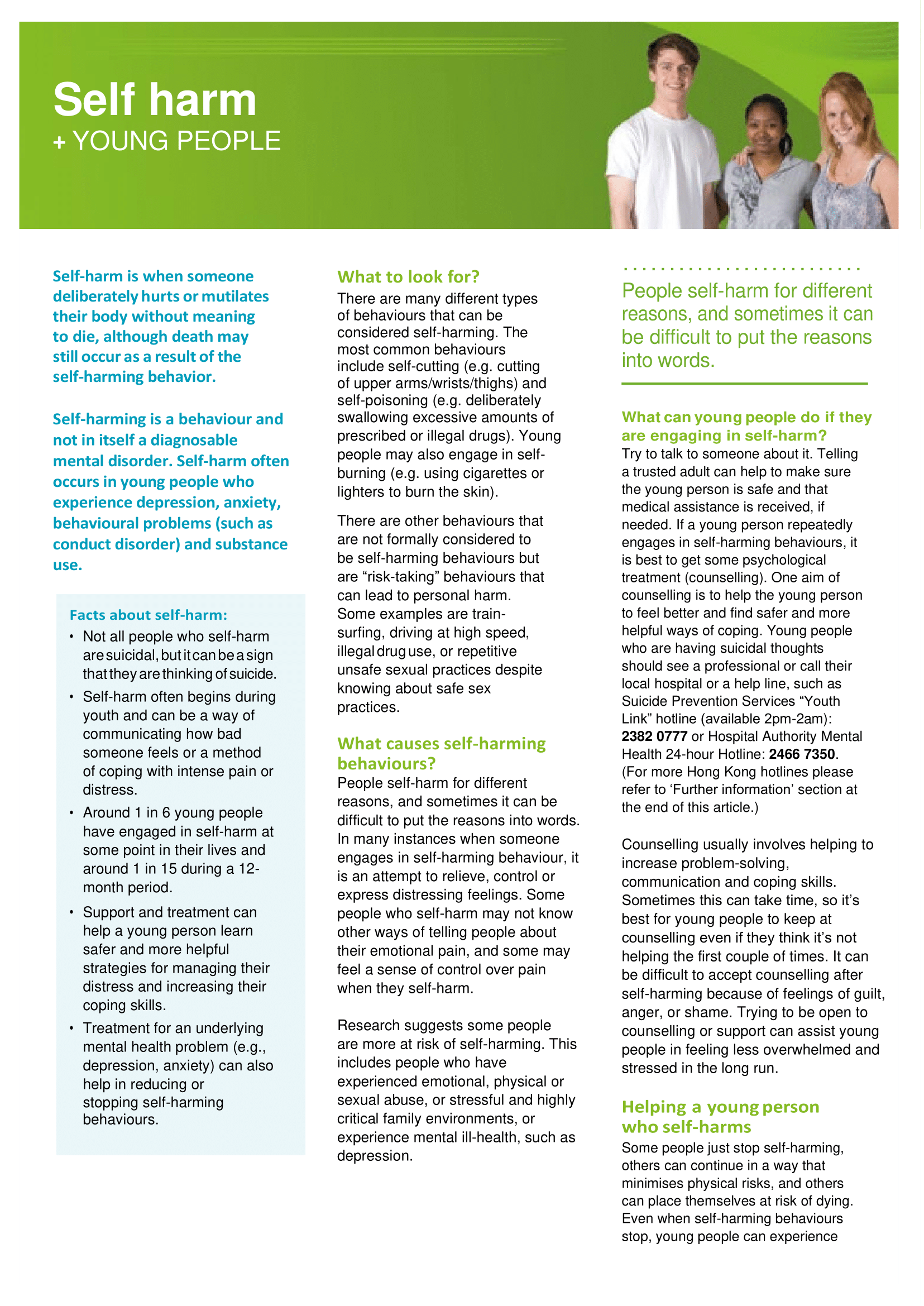 Self harm
+ YOUNG PEOPLE

Self-harm is when someone deliberately hurts or mutilates their body without meaning to die, although death may still occur as a result of the self-harming behavior.

Self-harming is a behaviour and not in itself a diagnosable mental disorder. Self-harm often occurs in young people who experience depression, anxiety, behavioural problems (such as conduct disorder) and substance use.

Facts about self-harm:
• Not all people who self-harm are suicidal, but it can be a sign that they are thinking of suicide.
• Self-harm often begins during youth and can be a way of communicating how bad someone feels or a method of coping with intense pain or distress.
• Around 1 in 6 young people have engaged in self-harm at some point in their lives and around 1 in 15 during a 12-month period.
• Support and treatment can help a young person learn safer and more helpful strategies for managing their distress and increasing their coping skills.
• Treatment for an underlying mental health problem (e.g., depression, anxiety) can also help in reducing or stopping self-harming behaviours.

What to look for?
There are many different types of behaviours that can be considered self-harming. The most common behaviours include self-cutting (e.g. cutting of upper arms/wrists/thighs) and self-poisoning (e.g. deliberately swallowing excessive amounts of prescribed or illegal drugs). Young people may also engage in self-burning (e.g. using cigarettes or lighters to burn the skin).

There are other behaviours that are not formally considered to be self-harming behaviours but are “risk-taking” behaviours that can lead to personal harm. Some examples are train-surfing, driving at high speed, illegal drug use, or repetitive unsafe sexual practices despite knowing about safe sex practices.

What causes self-harming behaviours?
People self-harm for different reasons, and sometimes it can be difficult to put the reasons into words. In many instances when someone engages in self-harming behaviour, it is an attempt to relieve, control or express distressing feelings. Some people who self-harm may not know other ways of telling people about their emotional pain, and some may feel a sense of control over pain when they self-harm.

Research suggests some people are more at risk of self-harming. This includes people who have experienced emotional, physical or sexual abuse, or stressful and highly critical family environments, or experience mental ill-health, such as depression.

People self-harm for different reasons, and sometimes it can be difficult to put the reasons into words.

What can young people do if they are engaging in self-harm?
Try to talk to someone about it. Telling a trusted adult can help to make sure the young person is safe and that medical assistance is received, if needed. If a young person repeatedly engages in self-harming behaviours, it is best to get some psychological treatment (counselling). One aim of counselling is to help the young person to feel better and find safer and more helpful ways of coping. Young people who are having suicidal thoughts should see a professional or call their local hospital or a help line, such as Suicide Prevention Services “Youth Link” hotline (available 2pm-2am): 2382 0777 or Hospital Authority Mental Health 24-hour Hotline: 2466 7350. (For more Hong Kong hotlines please refer to ‘Further information’ section at the end of this article.)

Counselling usually involves helping to increase problem-solving, communication and coping skills. Sometimes this can take time, so it’s best for young people to keep at counselling even if they think it’s not helping the first couple of times. It can be difficult to accept counselling after self-harming because of feelings of guilt, anger, or shame. Trying to be open to counselling or support can assist young people in feeling less overwhelmed and stressed in the long run.

Helping a young person who self-harms
Some people just stop self-harming, others can continue in a way that minimises physical risks, and others can place themselves at risk of dying. Even when self-harming behaviours stop, young people can experience